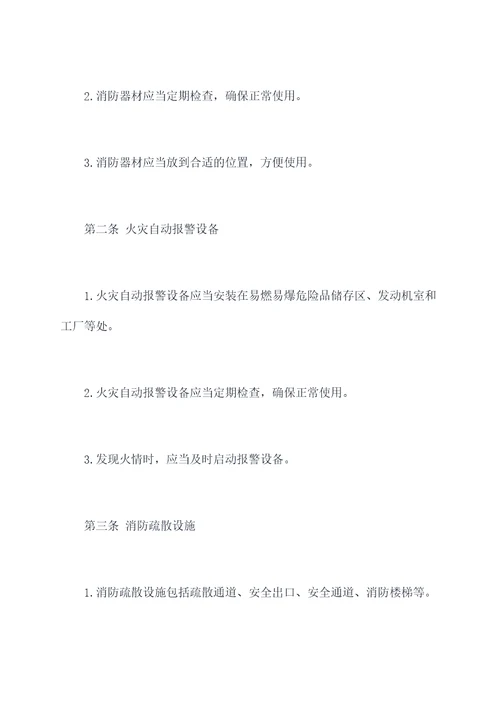 2. 消防器材应当定期检查，确保正常使用。

3. 消防器材应当放到合适的位置，方便使用。

第二条 火灾自动报警设备

1. 火灾自动报警设备应当安装在易燃易爆危险品储存区、发动机室和工厂等处。

2. 火灾自动报警设备应当定期检查，确保正常使用。

3. 发现火情时，应当及时启动报警设备。

第三条 消防疏散设施

1. 消防疏散设施包括疏散通道、安全出口、安全通道、消防楼梯等。